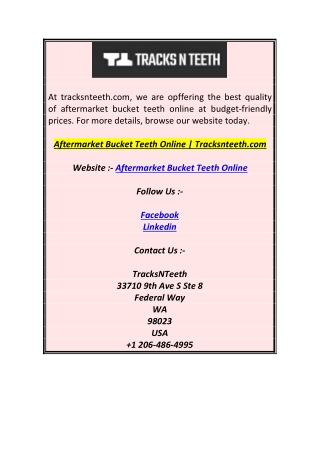 TRACKS N TEETH

At tracksnteeth.com, we are opffering the best quality of aftermarket bucket teeth online at budget-friendly prices. For more details, browse our website today.

Aftermarket Bucket Teeth Online | Tracksnteeth.com

Website :- Aftermarket Bucket Teeth Online

Follow Us :-

Facebook
Linkedin

Contact Us :-

TracksNTeeth
33710 9th Ave S Ste 8
Federal Way
WA
98023
USA
+1 206-486-4995